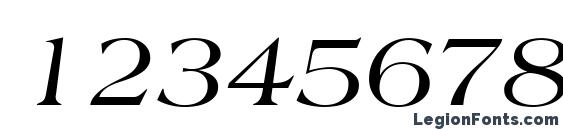 12345678

LegionFonts.com